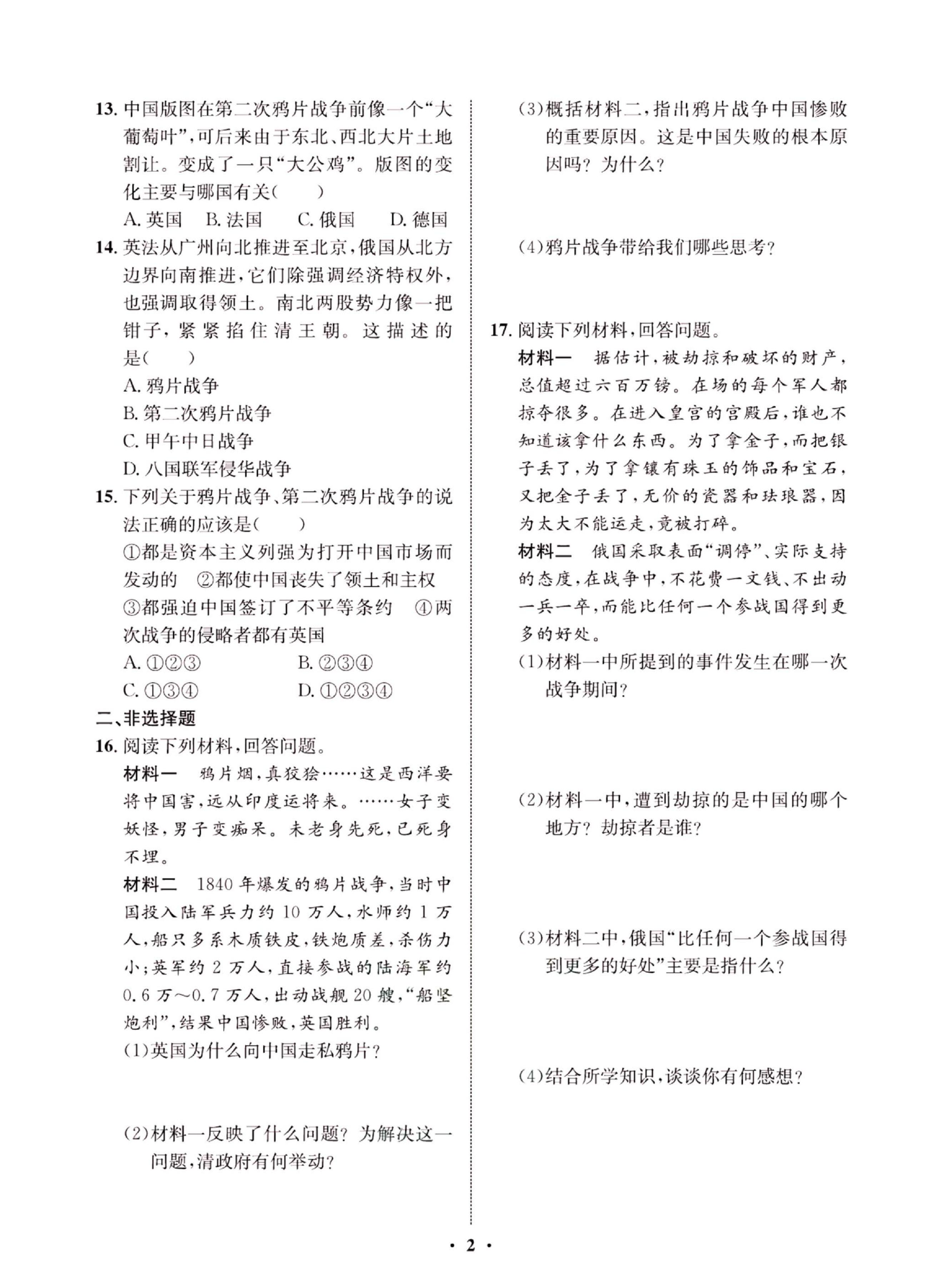 13. 中国版图在第二次鸦片战争前像一个“大葡萄叶”，可后来由于东北、西北大片土地割让。变成了一只“大公鸡”。版图的变化主要与哪国有关（　　）

A. 英国　B. 法国　C. 俄国　D. 德国

14. 英法从广州向北推进至北京，俄国从北方边界向南推进，它们除强调经济特权外，也强调取得领土。南北两股势力像一把钳子，紧紧掐住清王朝。这描述的是（　　）

A. 鸦片战争

B. 第二次鸦片战争

C. 甲午中日战争

D. 八国联军侵华战争

15. 下列关于鸦片战争、第二次鸦片战争的说法正确的应该是（　　）

①都是资本主义列强为打开中国市场而发动的　②都使中国丧失了领土和主权　③都强迫中国签订了不平等条约　④两次战争的侵略者都有英国

A. ①②③　B. ②③④

C. ①③④　D. ①②③④

二、非选择题

16. 阅读下列材料，回答问题。

材料一　鸦片烟，真狡狯……这是西洋要将中国害，远从印度运将来。……女子变妖怪，男子变痴呆。未老身先死，已死身不埋。

材料二　1840 年爆发的鸦片战争，当时中国投入陆军兵力约 10 万人，水师约 1 万人，船只多系木质铁皮，铁炮质差，杀伤力小；英军约 2 万人，直接参战的陆海军约 0.6 万～0.7 万人，出动战舰 20 艘，“船坚炮利”，结果中国惨败，英国胜利。

(1)英国为什么向中国走私鸦片？

(2)材料一反映了什么问题？为解决这一问题，清政府有何举动？

(3)概括材料二，指出鸦片战争中国惨败的重要原因。这是中国失败的根本原因吗？为什么？

(4)鸦片战争带给我们哪些思考？

17. 阅读下列材料，回答问题。

材料一　据估计，被劫掠和破坏的财产，总值超过六百万镑。在场的每个军人都掠夺很多。在进入皇宫的宫殿后，谁也不知道该拿什么东西。为了拿金子，而把银子丢了，为了拿镶有珠玉的饰品和宝石，又把金子丢了，无价的瓷器和珐琅器，因为太大不能运走，竟被打碎。

材料二　俄国采取表面“调停”、实际支持的态度，在战争中，不花费一文钱、不出动一兵一卒，而能比任何一个参战国得到更多的好处。

(1)材料一中所提到的事件发生在哪一次战争期间？

(2)材料一中，遭到劫掠的是中国的哪个地方？劫掠者是谁？

(3)材料二中，俄国“比任何一个参战国得到更多的好处”主要是指什么？

(4)结合所学知识，谈谈你有何感想？

· 2 ·